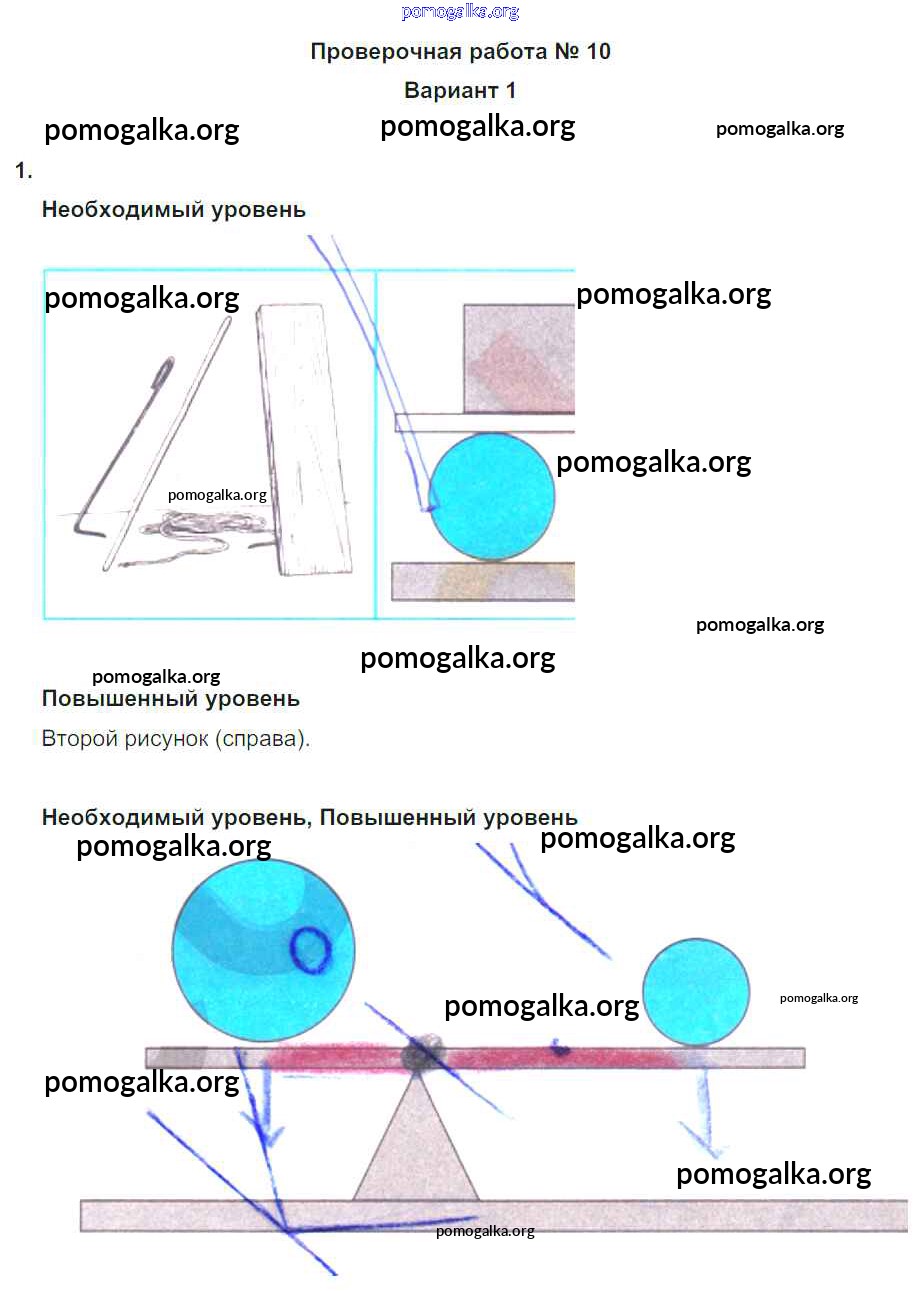 pomogalka.org

Проверочная работа № 10

Вариант 1

pomogalka.org pomogalka.org pomogalka.org

1.

Необходимый уровень

pomogalka.org pomogalka.org

pomogalka.org

pomogalka.org

pomogalka.org

pomogalka.org

pomogalka.org

Повышенный уровень

Второй рисунок (справа).

Необходимый уровень, Повышенный уровень

pomogalka.org pomogalka.org

pomogalka.org pomogalka.org

pomogalka.org

pomogalka.org

pomogalka.org